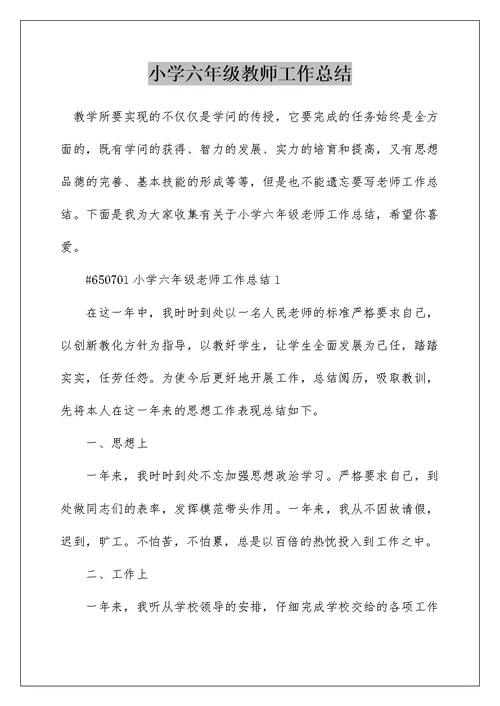 小学六年级教师工作总结

教学所要实现的不仅仅是学问的传授，它要完成的任务始终是全方面的，既有学问的获得、智力的发展、实力的培育和提高，又有思想品德的完善、基本技能的形成等等，但是也不能遗忘要写老师工作总结。下面是我为大家收集有关于小学六年级老师工作总结，希望你喜爱。

#650701 小学六年级老师工作总结 1

在这一年中，我时时到处以一名人民老师的标准严格要求自己，以创新教化方针为指导，以教好学生，让学生全面发展为己任，踏踏实实，任劳任怨。为使今后更好地开展工作，总结阅历，吸取教训，先将本人在这一年来的思想工作表现总结如下。

一、思想上

一年来，我时时到处不忘加强思想政治学习。严格要求自己，到处做同志们的表率，发挥模范带头作用。一年来，我从不因故请假，迟到，旷工。不怕苦，不怕累，总是以百倍的热忱投入到工作之中。

二、工作上

一年来，我听从学校领导的安排，仔细完成学校交给的各项工作